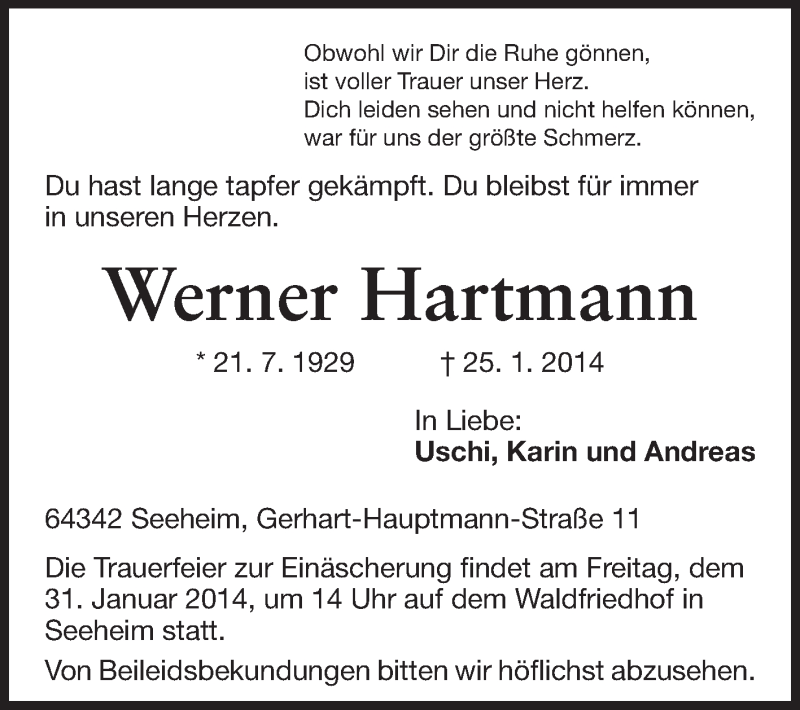 Obwohl wir Dir die Ruhe gönnen,
ist voller Trauer unser Herz.
Dich leiden sehen und nicht helfen können,
war für uns der größte Schmerz.

Du hast lange tapfer gekämpft. Du bleibst für immer in unseren Herzen.

Werner Hartmann

* 21. 7. 1929 † 25. 1. 2014

In Liebe:
Uschi, Karin und Andreas

64342 Seeheim, Gerhart-Hauptmann-Straße 11

Die Trauerfeier zur Einäscherung findet am Freitag, dem 31. Januar 2014, um 14 Uhr auf dem Waldfriedhof in Seeheim statt.

Von Beileidsbekundungen bitten wir höflichst abzusehen.